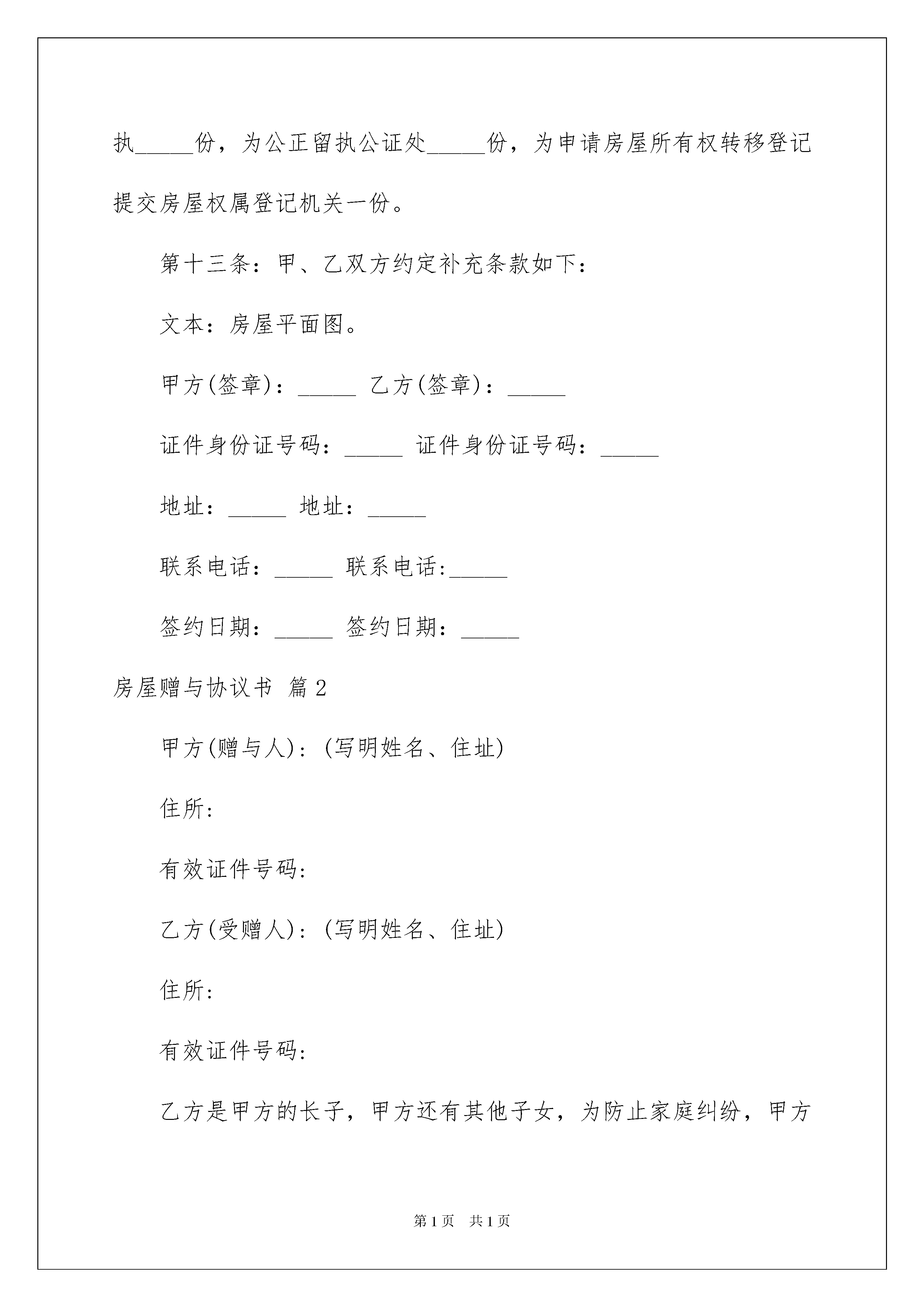 执_____份，为公正留执公证处_____份，为申请房屋所有权转移登记提交房屋权属登记机关一份。

第十三条：甲、乙双方约定补充条款如下：

文本：房屋平面图。

甲方(签章)：_____ 乙方(签章)：_____

证件身份证号码：_____ 证件身份证号码：_____

地址：_____ 地址：_____

联系电话：_____ 联系电话:_____

签约日期：_____ 签约日期：_____

房屋赠与协议书 篇2

甲方(赠与人)：(写明姓名、住址)

住所：

有效证件号码：

乙方(受赠人)：(写明姓名、住址)

住所：

有效证件号码：

乙方是甲方的长子，甲方还有其他子女，为防止家庭纠纷，甲方

第1页 共1页